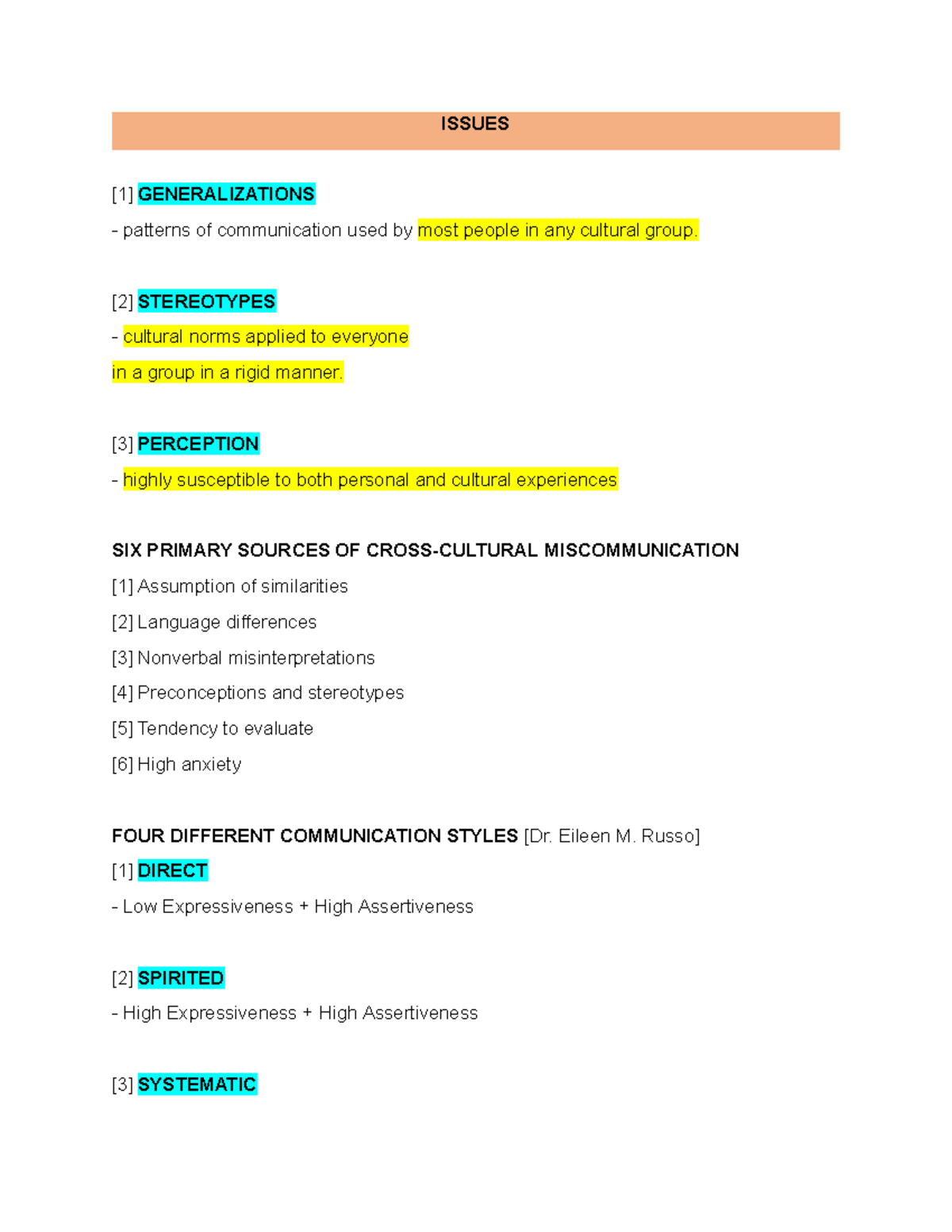 ISSUES

[1] GENERALIZATIONS

- patterns of communication used by most people in any cultural group.

[2] STEREOTYPES

- cultural norms applied to everyone in a group in a rigid manner.

[3] PERCEPTION

- highly susceptible to both personal and cultural experiences

SIX PRIMARY SOURCES OF CROSS-CULTURAL MISCOMMUNICATION

[1] Assumption of similarities

[2] Language differences

[3] Nonverbal misinterpretations

[4] Preconceptions and stereotypes

[5] Tendency to evaluate

[6] High anxiety

FOUR DIFFERENT COMMUNICATION STYLES [Dr. Eileen M. Russo]

[1] DIRECT

- Low Expressiveness + High Assertiveness

[2] SPIRITED

- High Expressiveness + High Assertiveness

[3] SYSTEMATIC